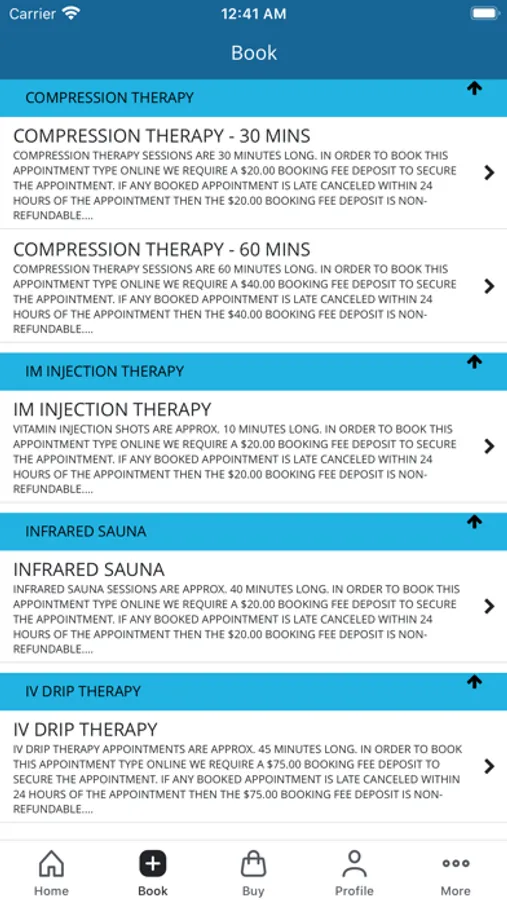 Carrier 12:41 AM

Book

COMPRESSION THERAPY

COMPRESSION THERAPY - 30 MINS
COMPRESSION THERAPY SESSIONS ARE 30 MINUTES LONG. IN ORDER TO BOOK THIS APPOINTMENT TYPE ONLINE WE REQUIRE A $20.00 BOOKING FEE DEPOSIT TO SECURE THE APPOINTMENT. IF ANY BOOKED APPOINTMENT IS LATE CANCELED WITHIN 24 HOURS OF THE APPOINTMENT THEN THE $20.00 BOOKING FEE DEPOSIT IS NON-REFUNDABLE....

COMPRESSION THERAPY - 60 MINS
COMPRESSION THERAPY SESSIONS ARE 60 MINUTES LONG. IN ORDER TO BOOK THIS APPOINTMENT TYPE ONLINE WE REQUIRE A $40.00 BOOKING FEE DEPOSIT TO SECURE THE APPOINTMENT. IF ANY BOOKED APPOINTMENT IS LATE CANCELED WITHIN 24 HOURS OF THE APPOINTMENT THEN THE $40.00 BOOKING FEE DEPOSIT IS NON-REFUNDABLE....

IM INJECTION THERAPY

IM INJECTION THERAPY
VITAMIN INJECTION SHOTS ARE APPROX. 10 MINUTES LONG. IN ORDER TO BOOK THIS APPOINTMENT TYPE ONLINE WE REQUIRE A $20.00 BOOKING FEE DEPOSIT TO SECURE THE APPOINTMENT. IF ANY BOOKED APPOINTMENT IS LATE CANCELED WITHIN 24 HOURS OF THE APPOINTMENT THEN THE $20.00 BOOKING FEE DEPOSIT IS NON-REFUNDABLE....

INFRARED SAUNA

INFRARED SAUNA
INFRARED SAUNA SESSIONS ARE APPROX. 40 MINUTES LONG. IN ORDER TO BOOK THIS APPOINTMENT TYPE ONLINE WE REQUIRE A $20.00 BOOKING FEE DEPOSIT TO SECURE THE APPOINTMENT. IF ANY BOOKED APPOINTMENT IS LATE CANCELED WITHIN 24 HOURS OF THE APPOINTMENT THEN THE $20.00 BOOKING FEE DEPOSIT IS NON-REFUNDABLE....

IV DRIP THERAPY

IV DRIP THERAPY
IV DRIP THERAPY APPOINTMENTS ARE APPROX. 45 MINUTES LONG. IN ORDER TO BOOK THIS APPOINTMENT TYPE ONLINE WE REQUIRE A $75.00 BOOKING FEE DEPOSIT TO SECURE THE APPOINTMENT. IF ANY BOOKED APPOINTMENT IS LATE CANCELED WITHIN 24 HOURS OF THE APPOINTMENT THEN THE $75.00 BOOKING FEE DEPOSIT IS NON-REFUNDABLE....

Home Book Buy Profile More